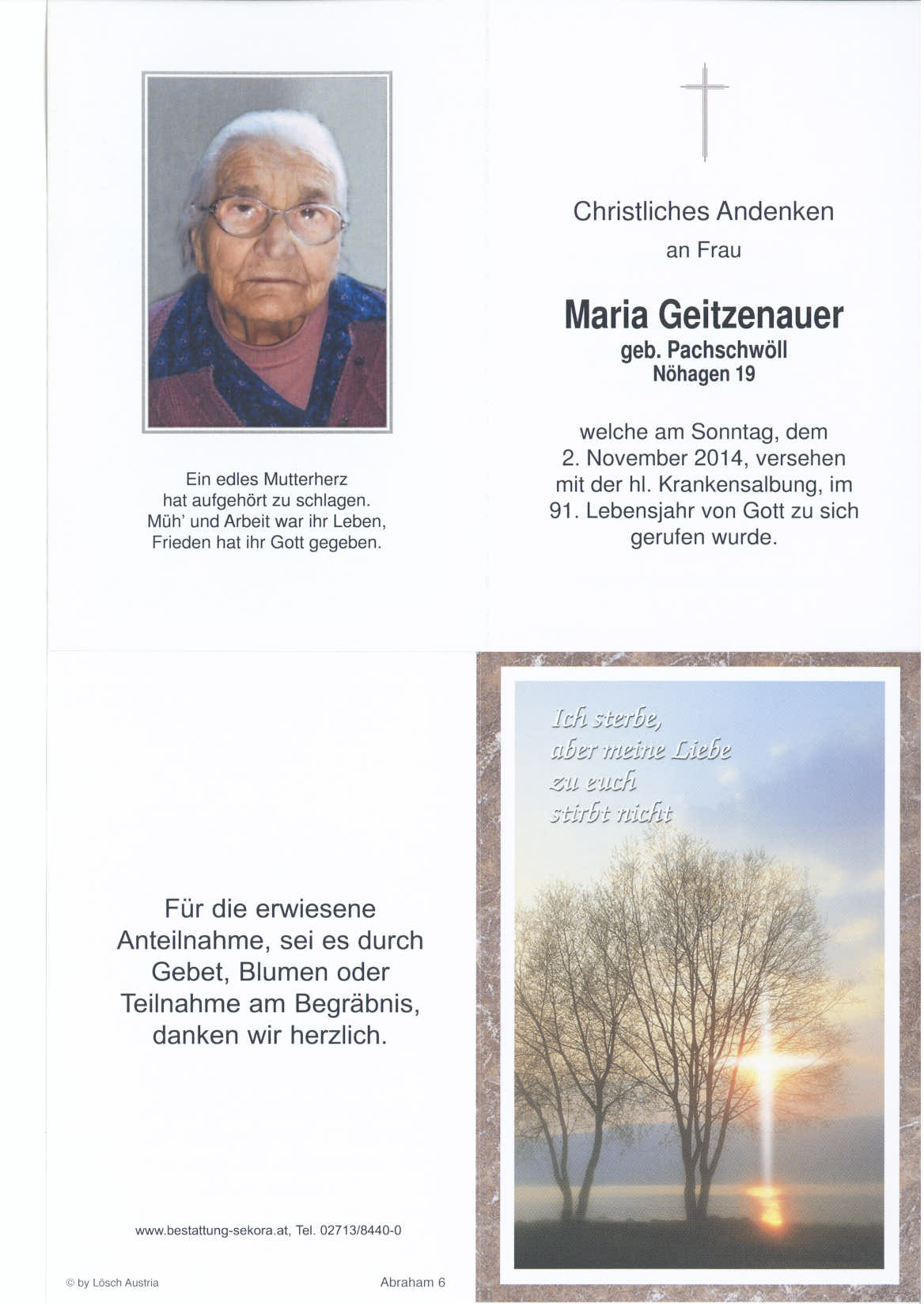 Ein edles Mutterherz
hat aufgehört zu schlagen.
Müh' und Arbeit war ihr Leben,
Frieden hat ihr Gott gegeben.

Christliches Andenken
an Frau

Maria Geitzenauer
geb. Pachschwöll
Nöhagen 19

welche am Sonntag, dem 2. November 2014, versehen mit der hl. Krankensalbung, im 91. Lebensjahr von Gott zu sich gerufen wurde.

Für die erwiesene Anteilnahme, sei es durch Gebet, Blumen oder Teilnahme am Begräbnis, danken wir herzlich.

www.bestattung-sekora.at, Tel. 02713/8440-0

© by Lösch Austria

Abraham 6

Ich sterbe,
aber meine Liebe
zu euch
stirbt nicht